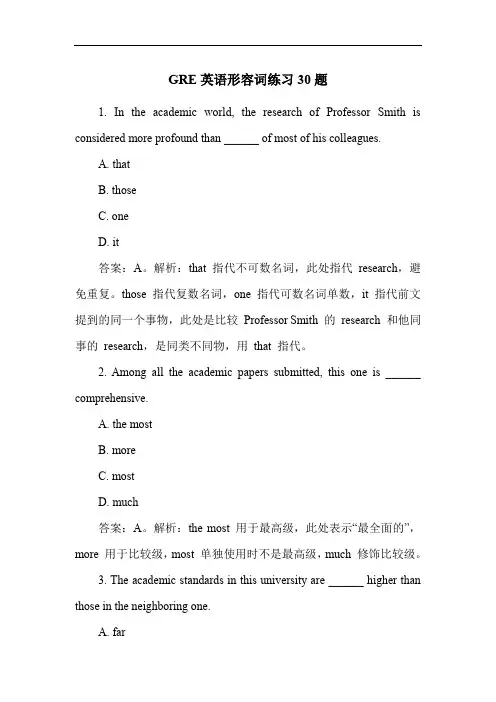 GRE 英语形容词练习 30 题

1. In the academic world, the research of Professor Smith is considered more profound than ______ of most of his colleagues.

A. that

B. those

C. one

D. it

答案：A。解析：that 指代不可数名词，此处指代 research，避免重复。those 指代复数名词，one 指代可数名词单数，it 指代前文提到的同一个事物，此处是比较 Professor Smith 的 research 和他同事的 research，是同类不同物，用 that 指代。

2. Among all the academic papers submitted, this one is ______ comprehensive.

A. the most

B. more

C. most

D. much

答案：A。解析：the most 用于最高级，此处表示“最全面的”，more 用于比较级，most 单独使用时不是最高级，much 修饰比较级。

3. The academic standards in this university are ______ higher than those in the neighboring one.

A. far